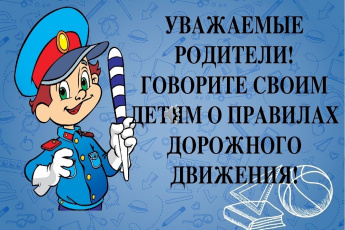 УВАЖАЕМЫЕ РОДИТЕЛИ! ГОВОРИТЕ СВОИМ ДЕТЯМ О ПРАВИЛАХ ДОРОЖНОГО ДВИЖЕНИЯ!